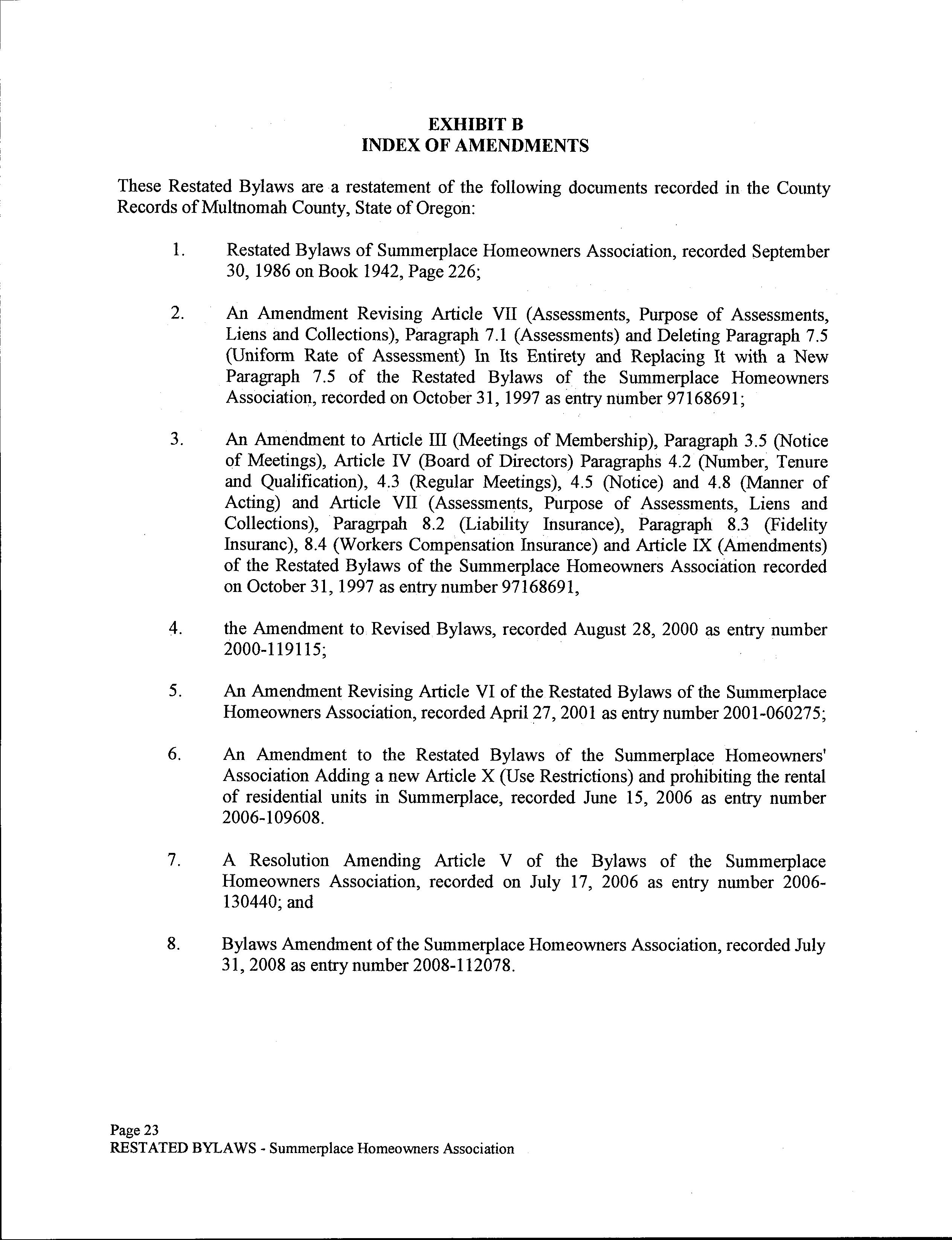 EXHIBIT B
INDEX OF AMENDMENTS

These Restated Bylaws are a restatement of the following documents recorded in the County Records of Multnomah County, State of Oregon:

1. Restated Bylaws of Summerplace Homeowners Association, recorded September 30, 1986 on Book 1942, Page 226;

2. An Amendment Revising Article VII (Assessments, Purpose of Assessments, Liens and Collections), Paragraph 7.1 (Assessments) and Deleting Paragraph 7.5 (Uniform Rate of Assessment) In Its Entirety and Replacing It with a New Paragraph 7.5 of the Restated Bylaws of the Summerplace Homeowners Association, recorded on October 31, 1997 as entry number 97168691;

3. An Amendment to Article III (Meetings of Membership), Paragraph 3.5 (Notice of Meetings), Article IV (Board of Directors) Paragraphs 4.2 (Number, Tenure and Qualification), 4.3 (Regular Meetings), 4.5 (Notice) and 4.8 (Manner of Acting) and Article VII (Assessments, Purpose of Assessments, Liens and Collections), Paragrpah 8.2 (Liability Insurance), Paragraph 8.3 (Fidelity Insuranc), 8.4 (Workers Compensation Insurance) and Article IX (Amendments) of the Restated Bylaws of the Summerplace Homeowners Association recorded on October 31, 1997 as entry number 97168691,

4. the Amendment to Revised Bylaws, recorded August 28, 2000 as entry number 2000-119115;

5. An Amendment Revising Article VI of the Restated Bylaws of the Summerplace Homeowners Association, recorded April 27, 2001 as entry number 2001-060275;

6. An Amendment to the Restated Bylaws of the Summerplace Homeowners' Association Adding a new Article X (Use Restrictions) and prohibiting the rental of residential units in Summerplace, recorded June 15, 2006 as entry number 2006-109608.

7. A Resolution Amending Article V of the Bylaws of the Summerplace Homeowners Association, recorded on July 17, 2006 as entry number 2006-130440; and

8. Bylaws Amendment of the Summerplace Homeowners Association, recorded July 31, 2008 as entry number 2008-112078.

Page 23
RESTATED BYLAWS - Summerplace Homeowners Association